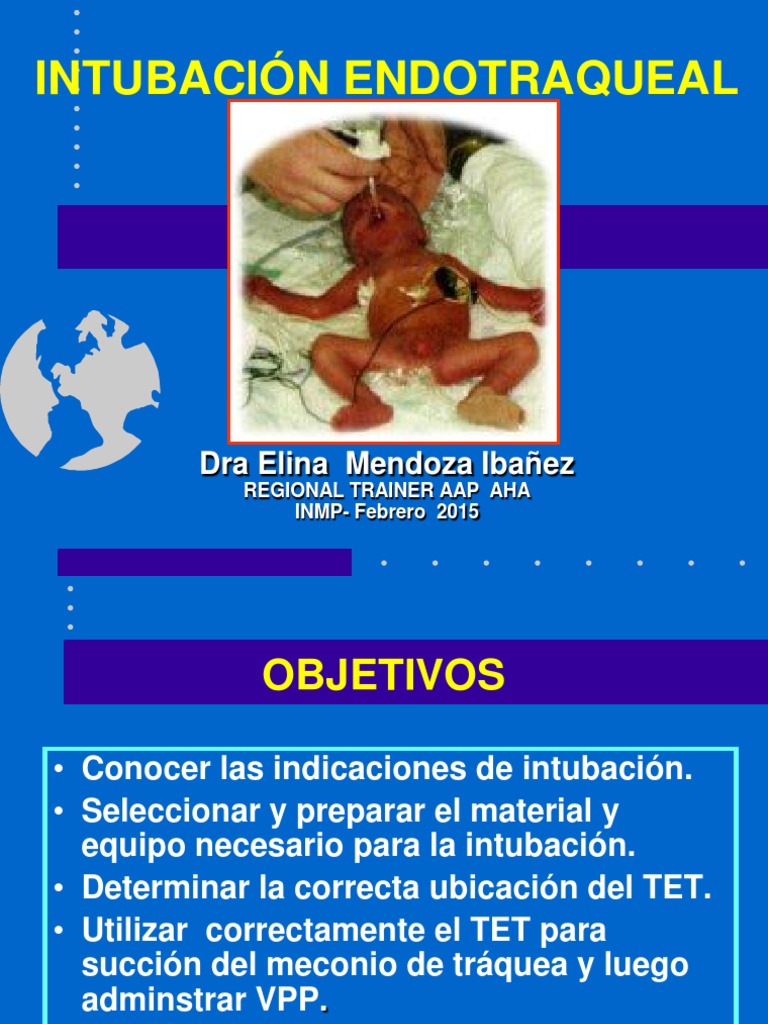 INTUBACIÓN ENDOTRAQUEAL

Dra Elina Mendoza Ibañez
REGIONAL TRAINER AAP AHA
INMP- Febrero 2015

OBJETIVOS

• Conocer las indicaciones de intubación.
• Seleccionar y preparar el material y equipo necesario para la intubación.
• Determinar la correcta ubicación del TET.
• Utilizar correctamente el TET para succión del meconio de tráquea y luego adminstrar VPP.